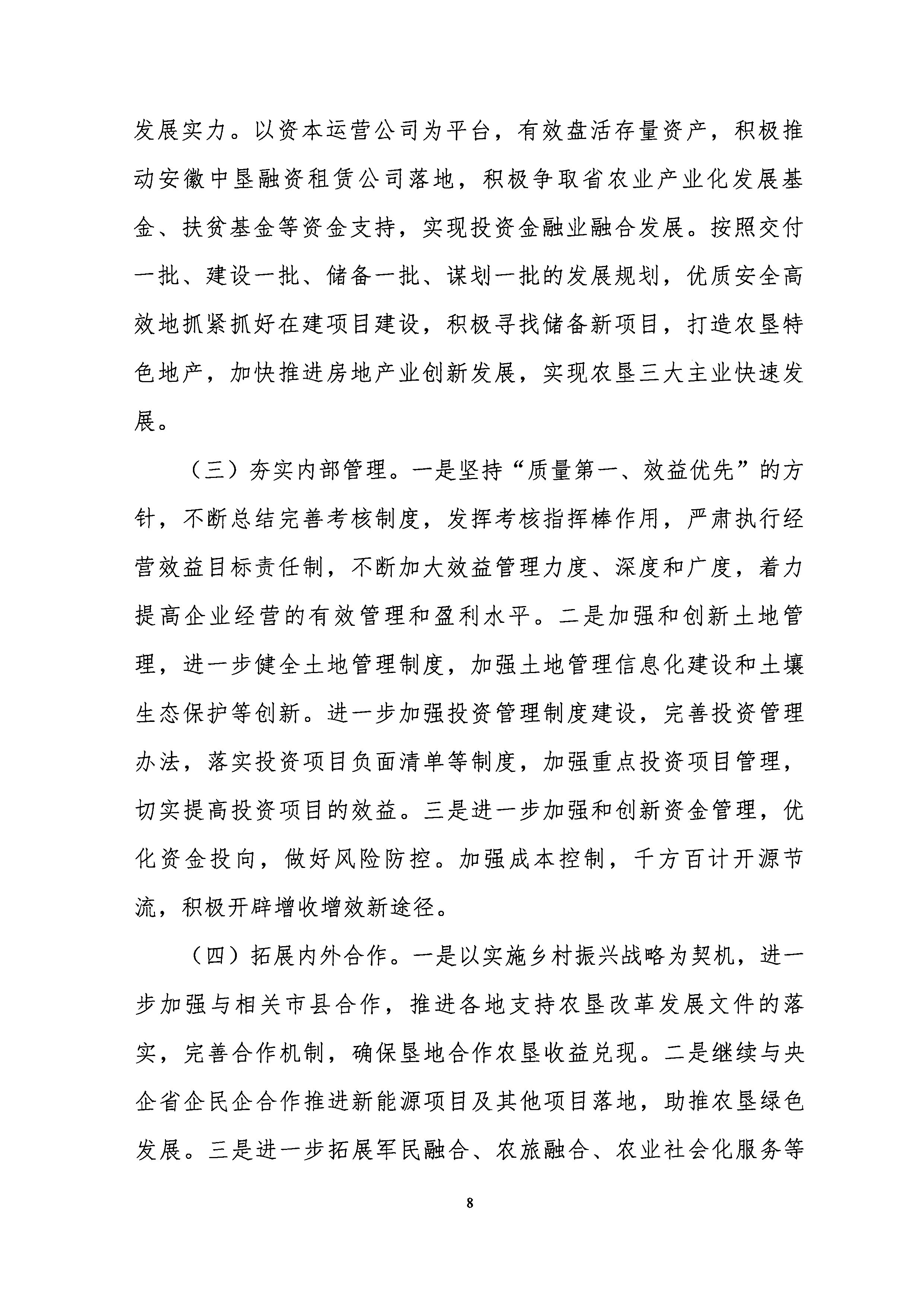 发展实力。以资本运营公司为平台，有效盘活存量资产，积极推动安徽中垦融资租赁公司落地，积极争取省农业产业化发展基金、扶贫基金等资金支持，实现投资金融业融合发展。按照交付一批、建设一批、储备一批、谋划一批的发展规划，优质安全高效地抓紧抓好在建项目建设，积极寻找储备新项目，打造农垦特色地产，加快推进房地产业创新发展，实现农垦三大主业快速发展。

（三）夯实内部管理。一是坚持“质量第一、效益优先”的方针，不断总结完善考核制度，发挥考核指挥棒作用，严肃执行经营效益目标责任制，不断加大效益管理力度、深度和广度，着力提高企业经营的有效管理和盈利水平。二是加强和创新土地管理，进一步健全土地管理制度，加强土地管理信息化建设和土壤生态保护等创新。进一步加强投资管理制度建设，完善投资管理办法，落实投资项目负面清单等制度，加强重点投资项目管理，切实提高投资项目的效益。三是进一步加强和创新资金管理，优化资金投向，做好风险防控。加强成本控制，千方百计开源节流，积极开辟增收增效新途径。

（四）拓展内外合作。一是以实施乡村振兴战略为契机，进一步加强与相关市县合作，推进各地支持农垦改革发展文件的落实，完善合作机制，确保垦地合作农垦收益兑现。二是继续与央企省企民企合作推进新能源项目及其他项目落地，助推农垦绿色发展。三是进一步拓展军民融合、农旅融合、农业社会化服务等

8